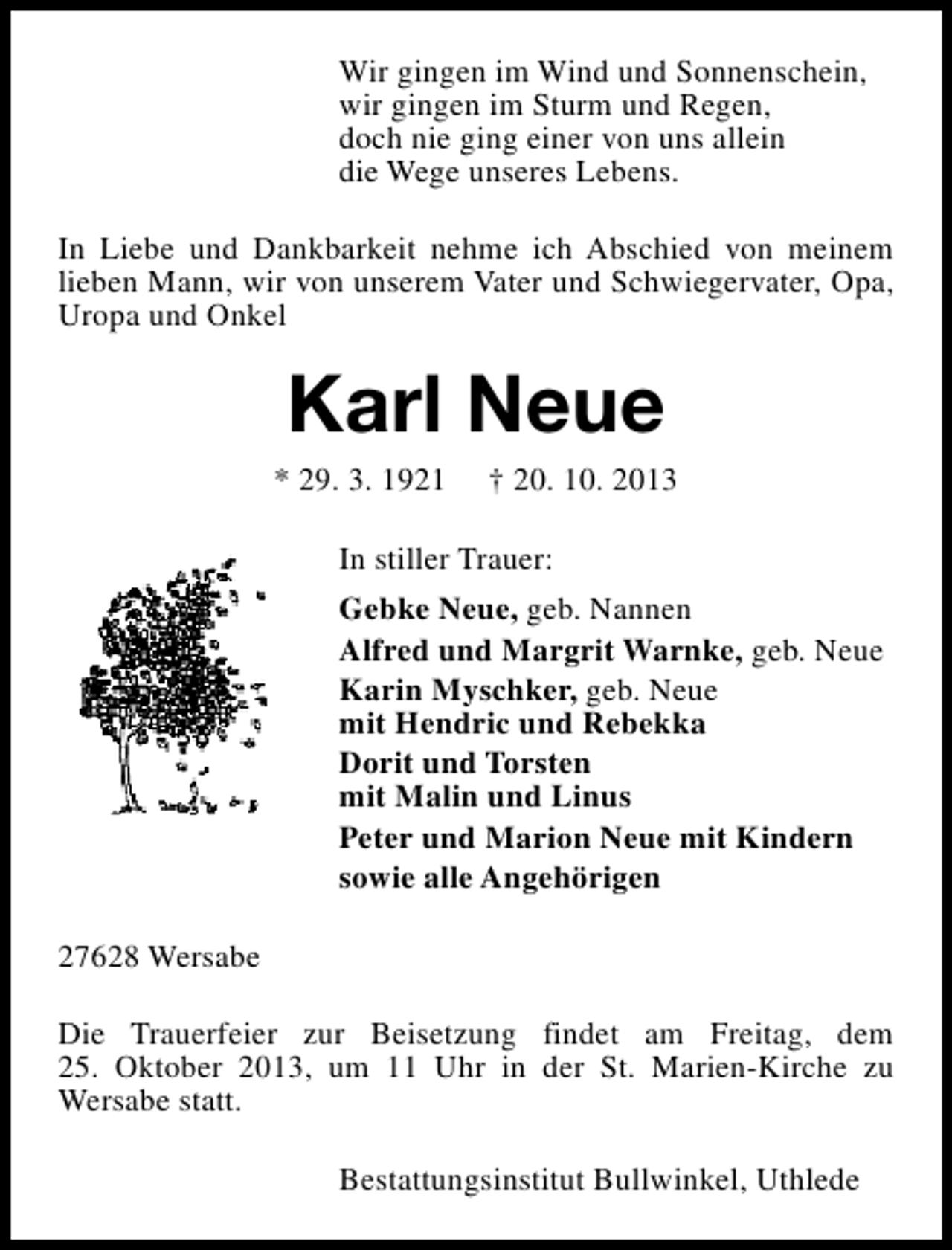 Wir gingen im Wind und Sonnenschein,
wir gingen im Sturm und Regen,
doch nie ging einer von uns allein
die Wege unseres Lebens.

In Liebe und Dankbarkeit nehme ich Abschied von meinem lieben Mann, wir von unserem Vater und Schwiegervater, Opa, Uropa und Onkel

Karl Neue

* 29. 3. 1921 † 20. 10. 2013

In stiller Trauer:

Gebke Neue, geb. Nannen
Alfred und Margrit Warnke, geb. Neue
Karin Myschker, geb. Neue
mit Hendric und Rebekka
Dorit und Torsten
mit Malin und Linus
Peter und Marion Neue mit Kindern
sowie alle Angehörigen

27628 Wersabe

Die Trauerfeier zur Beisetzung findet am Freitag, dem 25. Oktober 2013, um 11 Uhr in der St. Marien-Kirche zu Wersabe statt.

Bestattungsinstitut Bullwinkel, Uthlede